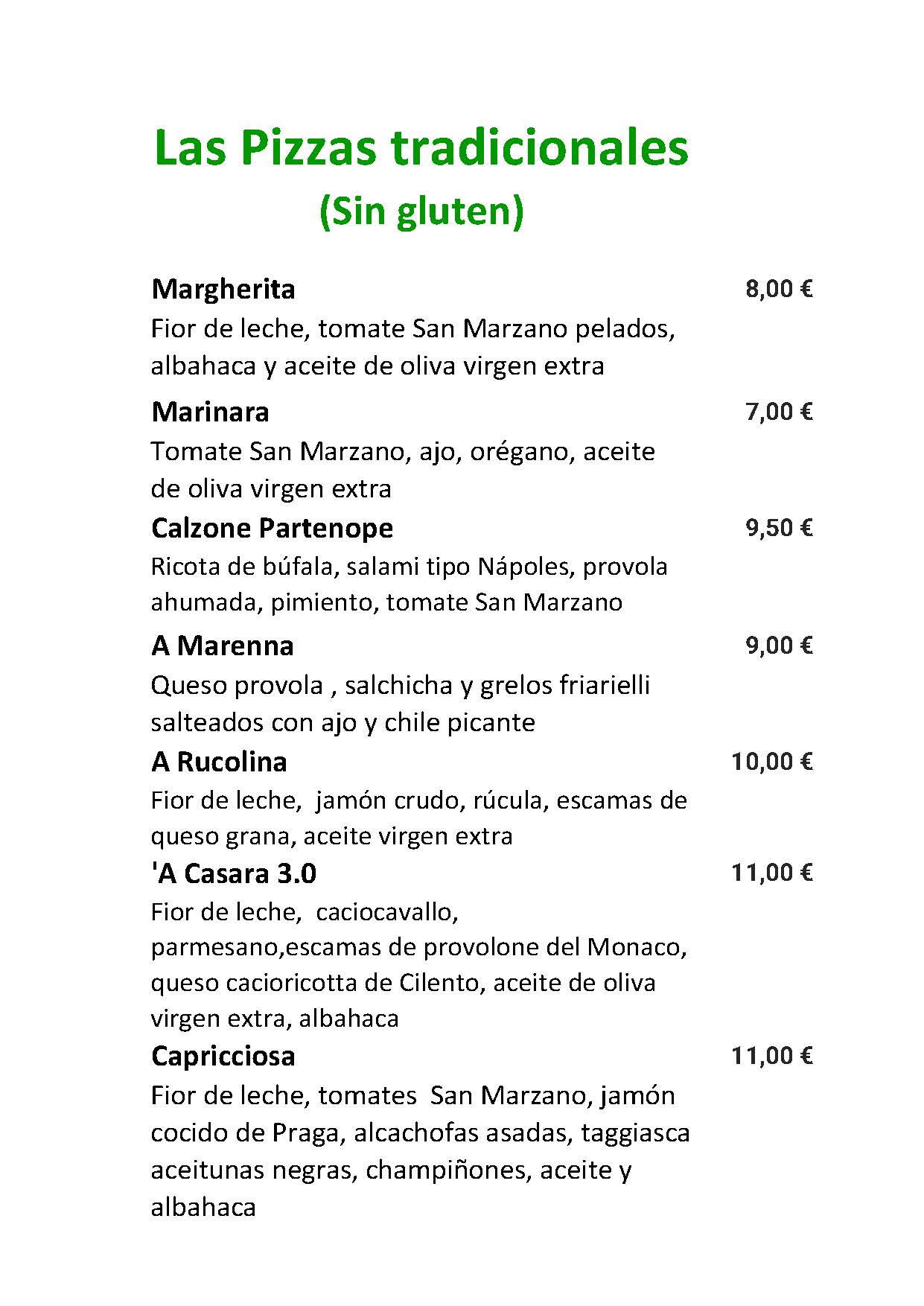 Las Pizzas tradicionales
(Sin gluten)

Margherita 8,00 €
Fior de leche, tomate San Marzano pelados, albahaca y aceite de oliva virgen extra

Marinara 7,00 €
Tomate San Marzano, ajo, orégano, aceite de oliva virgen extra

Calzone Partenope 9,50 €
Ricota de búfala, salami tipo Nápoles, provola ahumada, pimiento, tomate San Marzano

A Marenna 9,00 €
Queso provola , salchicha y grelos friarielli salteados con ajo y chile picante

A Rucolina 10,00 €
Fior de leche, jamón crudo, rúcula, escamas de queso grana, aceite virgen extra

'A Casara 3.0 11,00 €
Fior de leche, caciocavallo, parmesano,escamas de provolone del Monaco, queso cacioricotta de Cilento, aceite de oliva virgen extra, albahaca

Capricciosa 11,00 €
Fior de leche, tomates San Marzano, jamón cocido de Praga, alcachofas asadas, taggiasca aceitunas negras, champiñones, aceite y albahaca